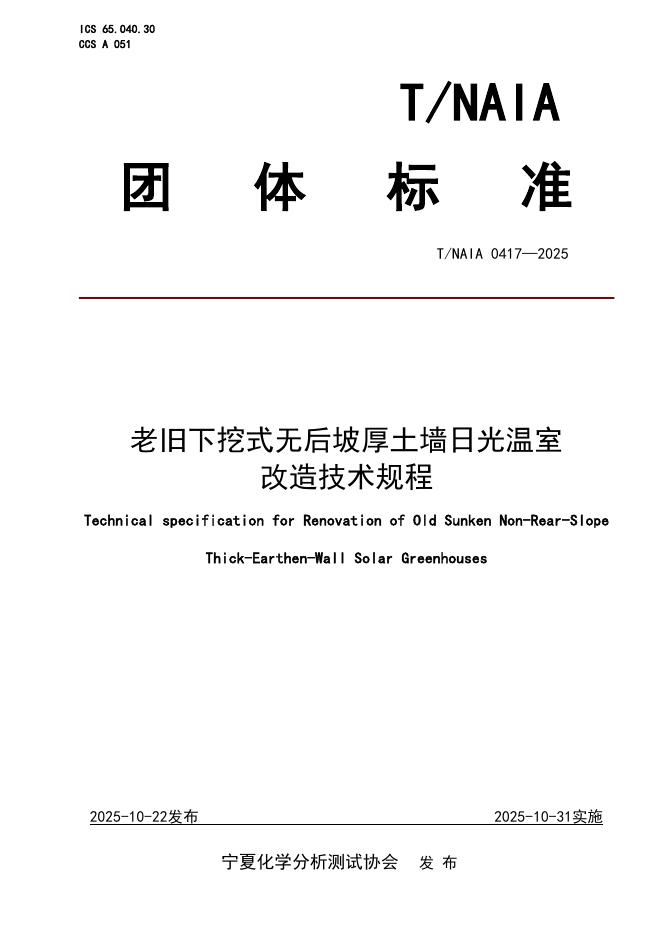 ICS 65.040.30
CCS A 051

T/NAIA

团 体 标 准

T/NAIA 0417—2025

老旧下挖式无后坡厚土墙日光温室改造技术规程

Technical specification for Renovation of Old Sunken Non-Rear-Slope Thick-Earthen-Wall Solar Greenhouses

2025-10-22发布

2025-10-31实施

宁夏化学分析测试协会 发 布